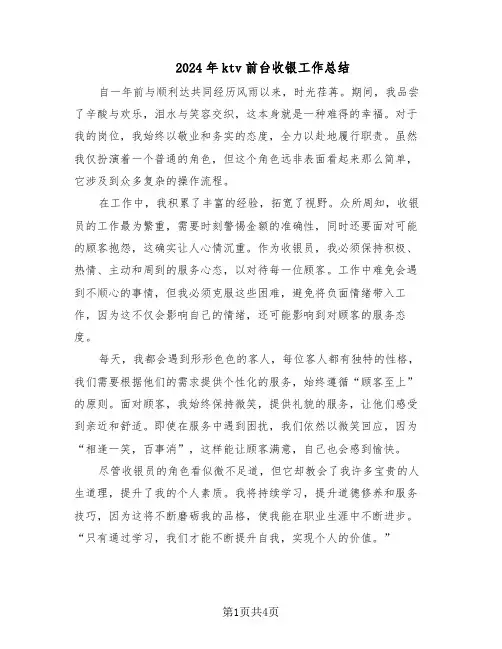 2024年ktv前台收银工作总结

自一年前与顺利达共同经历风雨以来，时光荏苒。期间，我品尝了辛酸与欢乐，泪水与笑容交织，这本身就是一种难得的幸福。对于我的岗位，我始终以敬业和务实的态度，全力以赴地履行职责。虽然我仅扮演着一个普通的角色，但这个角色远非表面看起来那么简单，它涉及到众多复杂的操作流程。

在工作中，我积累了丰富的经验，拓宽了视野。众所周知，收银员的工作最为繁重，需要时刻警惕金额的准确性，同时还要面对可能的顾客抱怨，这确实让人心情沉重。作为收银员，我必须保持积极、热情、主动和周到的服务心态，以对待每一位顾客。工作中难免会遇到不顺心的事情，但我必须克服这些困难，避免将负面情绪带入工作，因为这不仅会影响自己的情绪，还可能影响到对顾客的服务态度。

每天，我都会遇到形形色色的客人，每位客人都有独特的性格，我们需要根据他们的需求提供个性化的服务，始终遵循“顾客至上”的原则。面对顾客，我始终保持微笑，提供礼貌的服务，让他们感受到亲近和舒适。即使在服务中遇到困扰，我们依然以微笑回应，因为“相逢一笑，百事消”，这样能让顾客满意，自己也会感到愉快。

尽管收银员的角色看似微不足道，但它却教会了我许多宝贵的人生道理，提升了我的个人素质。我将持续学习，提升道德修养和服务技巧，因为这将不断磨砺我的品格，使我能在职业生涯中不断进步。“只有通过学习，我们才能不断提升自我，实现个人的价值。”

第1页共4页